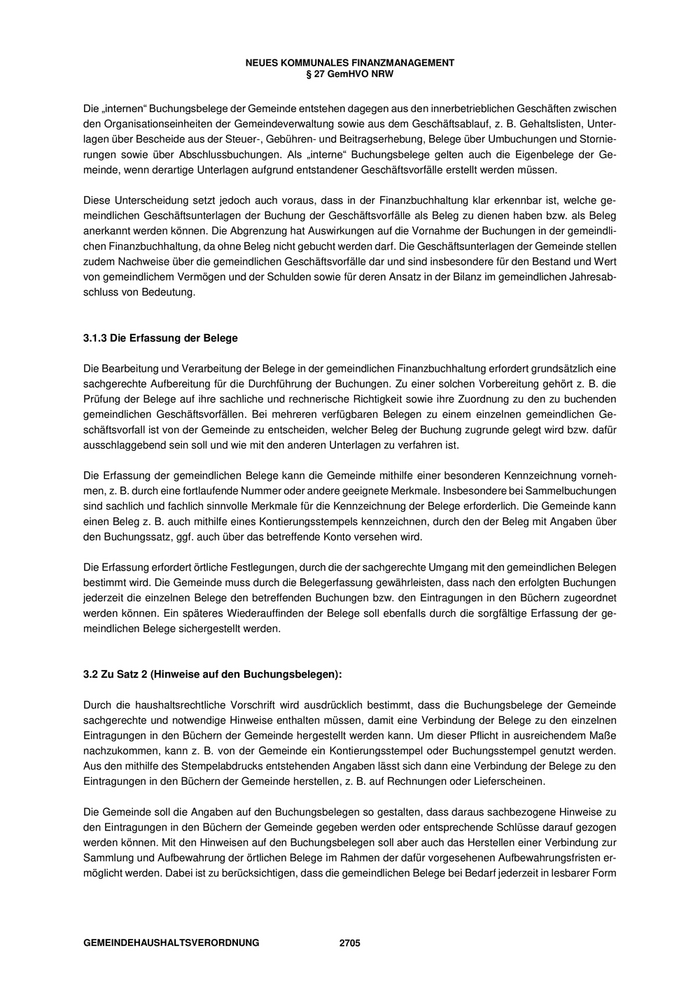 NEUES KOMMUNALES FINANZMANAGEMENT
§ 27 GemHVO NRW

Die „internen“ Buchungsbelege der Gemeinde entstehen dagegen aus den innerbetrieblichen Geschäften zwischen den Organisationseinheiten der Gemeindeverwaltung sowie aus dem Geschäftsablauf, z. B. Gehaltslisten, Unterlagen über Bescheide aus der Steuer-, Gebühren- und Beitragserhebung, Belege über Umbuchungen und Stornierungen sowie über Abschlussbuchungen. Als „interne“ Buchungsbelege gelten auch die Eigenbelege der Gemeinde, wenn derartige Unterlagen aufgrund entstandener Geschäftsvorfälle erstellt werden müssen.

Diese Unterscheidung setzt jedoch auch voraus, dass in der Finanzbuchhaltung klar erkennbar ist, welche gemeindlichen Geschäftsunterlagen der Buchung der Geschäftsvorfälle als Beleg zu dienen haben bzw. als Beleg anerkannt werden können. Die Abgrenzung hat Auswirkungen auf die Vornahme der Buchungen in der gemeindlichen Finanzbuchhaltung, da ohne Beleg nicht gebucht werden darf. Die Geschäftsunterlagen der Gemeinde stellen zudem Nachweise über die gemeindlichen Geschäftsvorfälle dar und sind insbesondere für den Bestand und Wert von gemeindlichem Vermögen und der Schulden sowie für deren Ansatz in der Bilanz im gemeindlichen Jahresabschluss von Bedeutung.

3.1.3 Die Erfassung der Belege

Die Bearbeitung und Verarbeitung der Belege in der gemeindlichen Finanzbuchhaltung erfordert grundsätzlich eine sachgerechte Aufbereitung für die Durchführung der Buchungen. Zu einer solchen Vorbereitung gehört z. B. die Prüfung der Belege auf ihre sachliche und rechnerische Richtigkeit sowie ihre Zuordnung zu den zu buchenden gemeindlichen Geschäftsvorfällen. Bei mehreren verfügbaren Belegen zu einem einzelnen gemeindlichen Geschäftsvorfall ist von der Gemeinde zu entscheiden, welcher Beleg der Buchung zugrunde gelegt wird bzw. dafür ausschlaggebend sein soll und wie mit den anderen Unterlagen zu verfahren ist.

Die Erfassung der gemeindlichen Belege kann die Gemeinde mithilfe einer besonderen Kennzeichnung vornehmen, z. B. durch eine fortlaufende Nummer oder andere geeignete Merkmale. Insbesondere bei Sammelbuchungen sind sachlich und fachlich sinnvolle Merkmale für die Kennzeichnung der Belege erforderlich. Die Gemeinde kann einen Beleg z. B. auch mithilfe eines Kontierungsstempels kennzeichnen, durch den der Beleg mit Angaben über den Buchungssatz, ggf. auch über das betreffende Konto versehen wird.

Die Erfassung erfordert örtliche Festlegungen, durch die der sachgerechte Umgang mit den gemeindlichen Belegen bestimmt wird. Die Gemeinde muss durch die Belegerfassung gewährleisten, dass nach den erfolgten Buchungen jederzeit die einzelnen Belege den betreffenden Buchungen bzw. den Eintragungen in den Büchern zugeordnet werden können. Ein späteres Wiederauffinden der Belege soll ebenfalls durch die sorgfältige Erfassung der gemeindlichen Belege sichergestellt werden.

3.2 Zu Satz 2 (Hinweise auf den Buchungsbelegen):

Durch die haushaltsrechtliche Vorschrift wird ausdrücklich bestimmt, dass die Buchungsbelege der Gemeinde sachgerechte und notwendige Hinweise enthalten müssen, damit eine Verbindung der Belege zu den einzelnen Eintragungen in den Büchern der Gemeinde hergestellt werden kann. Um dieser Pflicht in ausreichendem Maße nachzukommen, kann z. B. von der Gemeinde ein Kontierungsstempel oder Buchungsstempel genutzt werden. Aus den mithilfe des Stempelabdrucks entstehenden Angaben lässt sich dann eine Verbindung der Belege zu den Eintragungen in den Büchern der Gemeinde herstellen, z. B. auf Rechnungen oder Lieferscheinen.

Die Gemeinde soll die Angaben auf den Buchungsbelegen so gestalten, dass daraus sachbezogene Hinweise zu den Eintragungen in den Büchern der Gemeinde gegeben werden oder entsprechende Schlüsse darauf gezogen werden können. Mit den Hinweisen auf den Buchungsbelegen soll aber auch das Herstellen einer Verbindung zur Sammlung und Aufbewahrung der örtlichen Belege im Rahmen der dafür vorgesehenen Aufbewahrungsfristen ermöglicht werden. Dabei ist zu berücksichtigen, dass die gemeindlichen Belege bei Bedarf jederzeit in lesbarer Form

GEMEINDEHAUSHALTSVERORDNUNG 2705